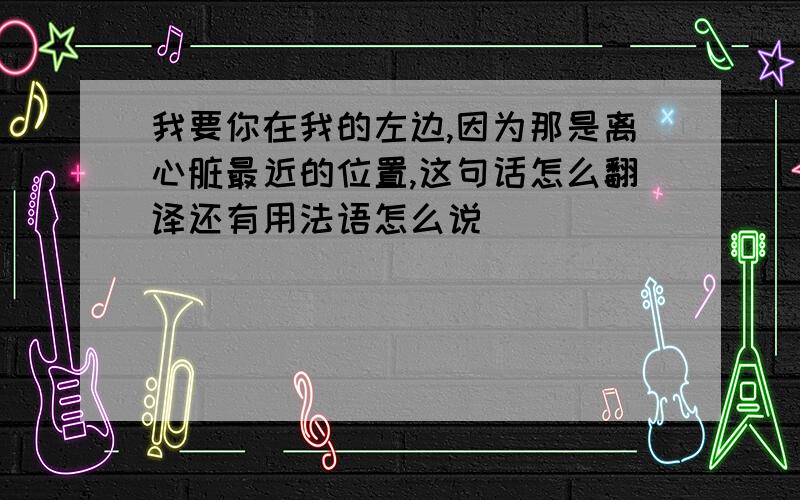 我要你在我的左边,因为那是离心脏最近的位置,这句话怎么翻译还有用法语怎么说